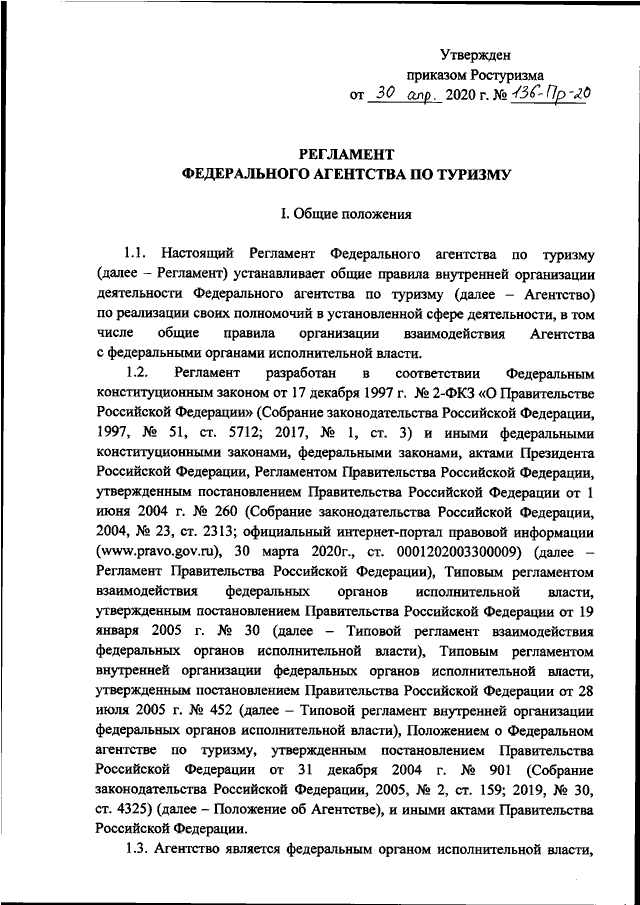 Утвержден
приказом Ростуризма
от 30 апр. 2020 г. № 136-Пр-20

РЕГЛАМЕНТ
ФЕДЕРАЛЬНОГО АГЕНТСТВА ПО ТУРИЗМУ

I. Общие положения

1.1. Настоящий Регламент Федерального агентства по туризму (далее – Регламент) устанавливает общие правила внутренней организации деятельности Федерального агентства по туризму (далее – Агентство) по реализации своих полномочий в установленной сфере деятельности, в том числе общие правила организации взаимодействия Агентства с федеральными органами исполнительной власти.

1.2. Регламент разработан в соответствии Федеральным конституционным законом от 17 декабря 1997 г. № 2-ФКЗ «О Правительстве Российской Федерации» (Собрание законодательства Российской Федерации, 1997, № 51, ст. 5712; 2017, № 1, ст. 3) и иными федеральными конституционными законами, федеральными законами, актами Президента Российской Федерации, Регламентом Правительства Российской Федерации, утвержденным постановлением Правительства Российской Федерации от 1 июня 2004 г. № 260 (Собрание законодательства Российской Федерации, 2004, № 23, ст. 2313; официальный интернет-портал правовой информации (www.pravo.gov.ru), 30 марта 2020г., ст. 0001202003300009) (далее – Регламент Правительства Российской Федерации), Типовым регламентом взаимодействия федеральных органов исполнительной власти, утвержденным постановлением Правительства Российской Федерации от 19 января 2005 г. № 30 (далее – Типовой регламент взаимодействия федеральных органов исполнительной власти), Типовым регламентом внутренней организации федеральных органов исполнительной власти, утвержденным постановлением Правительства Российской Федерации от 28 июля 2005 г. № 452 (далее – Типовой регламент внутренней организации федеральных органов исполнительной власти), Положением о Федеральном агентстве по туризму, утвержденным постановлением Правительства Российской Федерации от 31 декабря 2004 г. № 901 (Собрание законодательства Российской Федерации, 2005, № 2, ст. 159; 2019, № 30, ст. 4325) (далее – Положение об Агентстве), и иными актами Правительства Российской Федерации.

1.3. Агентство является федеральным органом исполнительной власти,